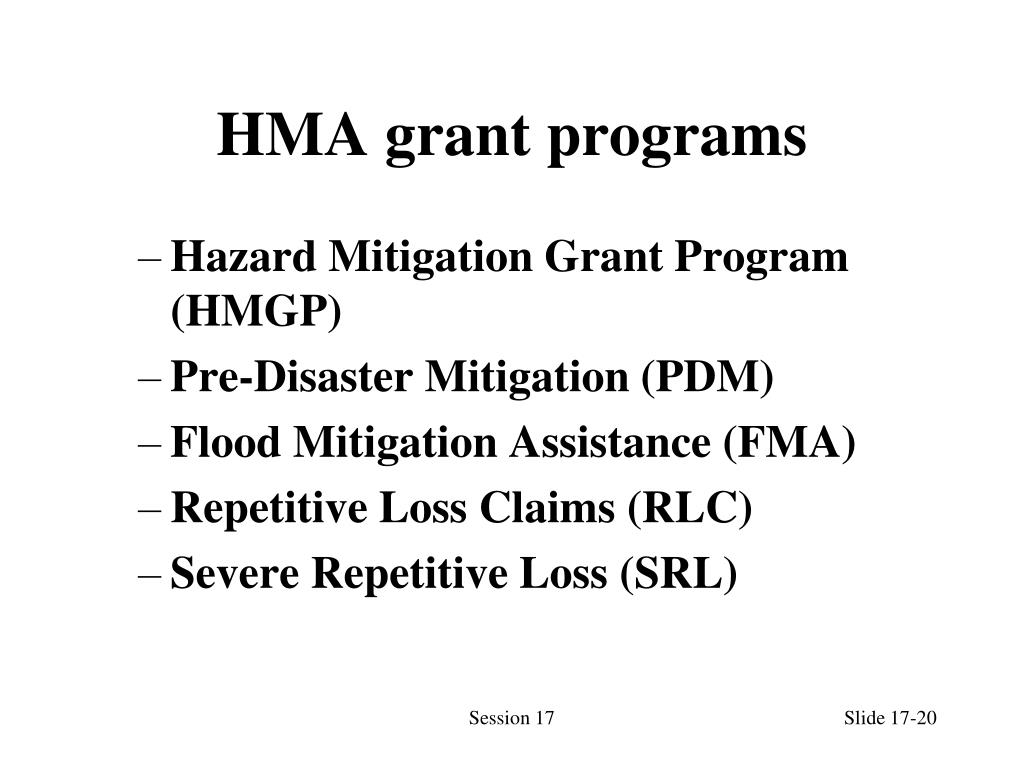 HMA grant programs

– Hazard Mitigation Grant Program (HMGP)
– Pre-Disaster Mitigation (PDM)
– Flood Mitigation Assistance (FMA)
– Repetitive Loss Claims (RLC)
– Severe Repetitive Loss (SRL)

Session 17

Slide 17-20